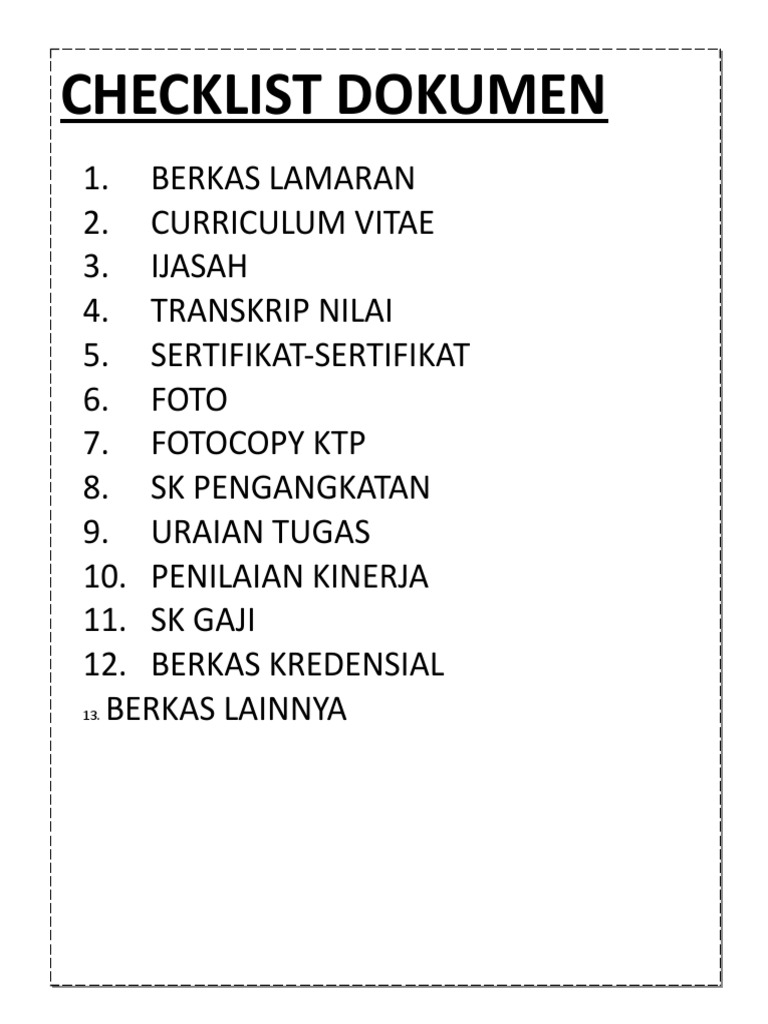 CHECKLIST DOKUMEN

1. BERKAS LAMARAN
2. CURRICULUM VITAE
3. IJASAH
4. TRANSKRIP NILAI
5. SERTIFIKAT-SERTIFIKAT
6. FOTO
7. FOTOCOPY KTP
8. SK PENGANGKATAN
9. URAIAN TUGAS
10. PENILAIAN KINERJA
11. SK GAJI
12. BERKAS KREDENSIAL
13. BERKAS LAINNYA